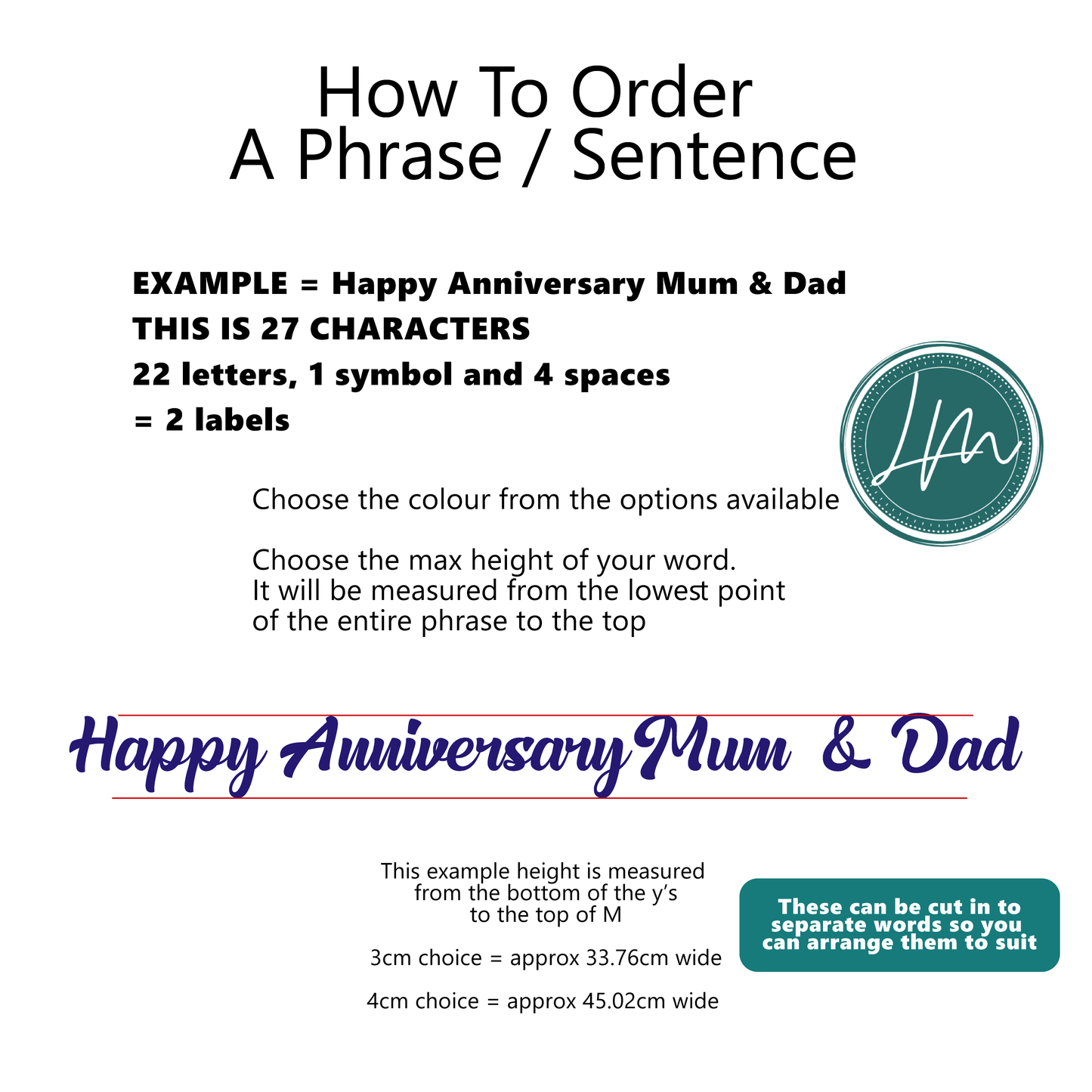 How To Order
A Phrase / Sentence

EXAMPLE = Happy Anniversary Mum & Dad
THIS IS 27 CHARACTERS
22 letters, 1 symbol and 4 spaces
= 2 labels

LM

Choose the colour from the options available

Choose the max height of your word.
It will be measured from the lowest point of the entire phrase to the top

Happy Anniversary Mum & Dad

This example height is measured from the bottom of the y's to the top of M

3cm choice = approx 33.76cm wide

4cm choice = approx 45.02cm wide

These can be cut in to separate words so you can arrange them to suit